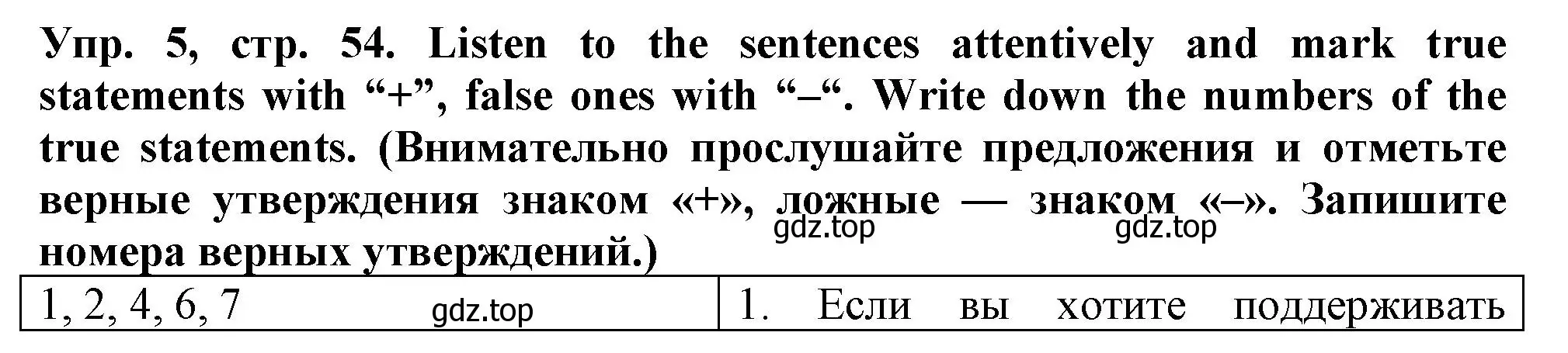 Упр. 5, стр. 54. Listen to the sentences attentively and mark true statements with “+”, false ones with “–“. Write down the numbers of the true statements. (Внимательно прослушайте предложения и отметьте верные утверждения знаком «+», ложные — знаком «–». Запишите номера верных утверждений.)

gdz.top gdz.top

| 1, 2, 4, 6, 7 gdz.top | 1. Если вы хотите поддерживать |
|---|---|